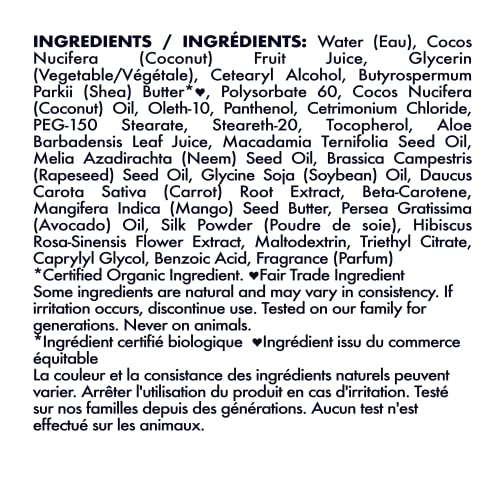 INGREDIENTS / INGRÉDIENTS: Water (Eau), Cocos Nucifera (Coconut) Fruit Juice, Glycerin (Vegetable/Végétale), Cetearyl Alcohol, Butyrospermum Parkii (Shea) Butter*♥, Polysorbate 60, Cocos Nucifera (Coconut) Oil, Oleth-10, Panthenol, Cetrimonium Chloride, PEG-150 Stearate, Steareth-20, Tocopherol, Aloe Barbadensis Leaf Juice, Macadamia Ternifolia Seed Oil, Melia Azadirachta (Neem) Seed Oil, Brassica Campestris (Rapeseed) Seed Oil, Glycine Soja (Soybean) Oil, Daucus Carota Sativa (Carrot) Root Extract, Beta-Carotene, Mangifera Indica (Mango) Seed Butter, Persea Gratissima (Avocado) Oil, Silk Powder (Poudre de soie), Hibiscus Rosa-Sinensis Flower Extract, Maltodextrin, Triethyl Citrate, Caprylyl Glycol, Benzoic Acid, Fragrance (Parfum)
*Certified Organic Ingredient. ♥Fair Trade Ingredient
Some ingredients are natural and may vary in consistency. If irritation occurs, discontinue use. Tested on our family for generations. Never on animals.
*Ingrédient certifié biologique ♥Ingrédient issu du commerce équitable
La couleur et la consistance des ingrédients naturels peuvent varier. Arrêter l'utilisation du produit en cas d'irritation. Testé sur nos familles depuis des générations. Aucun test n'est effectué sur les animaux.